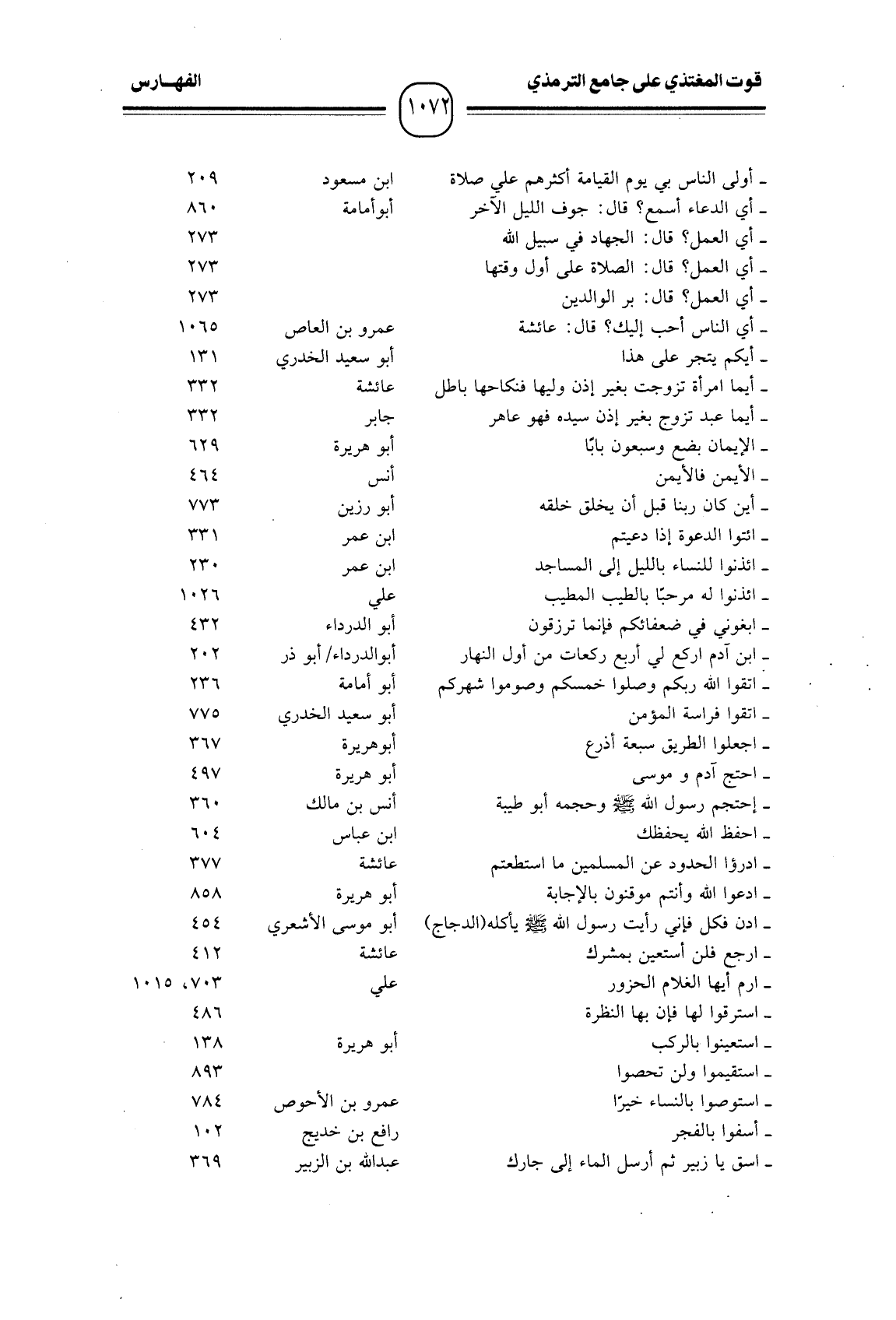 قوت المغتذي على جامع الترمذي

١٠٧٢

الفهـارس

| | | |
|---|---|---|
| ـ أولى الناس بي يوم القيامة أكثرهم علي صلاة | ابن مسعود | ٢٠٩ |
| ـ أي الدعاء أسمع؟ قال: جوف الليل الآخر | أبوأمامة | ٨٦٠ |
| ـ أي العمل؟ قال: الجهاد في سبيل الله | | ٢٧٣ |
| ـ أي العمل؟ قال: الصلاة على أول وقتها | | ٢٧٣ |
| ـ أي العمل؟ قال: بر الوالدين | | ٢٧٣ |
| ـ أي الناس أحب إليك؟ قال: عائشة | عمرو بن العاص | ١٠٦٥ |
| ـ أيكم يتجر على هذا | أبو سعيد الخدري | ١٣١ |
| ـ أيما امرأة تزوجت بغير إذن وليها فنكاحها باطل | عائشة | ٣٣٢ |
| ـ أيما عبد تزوج بغير إذن سيده فهو عاهر | جابر | ٣٣٢ |
| ـ الإيمان بضع وسبعون بابًا | أبو هريرة | ٦٢٩ |
| ـ الأيمن فالأيمن | أنس | ٤٦٤ |
| ـ أين كان ربنا قبل أن يخلق خلقه | أبو رزين | ٧٧٣ |
| ـ ائتوا الدعوة إذا دعيتم | ابن عمر | ٣٣١ |
| ـ ائذنوا للنساء بالليل إلى المساجد | ابن عمر | ٢٣٠ |
| ـ ائذنوا له مرحبًا بالطيب المطيب | علي | ١٠٢٦ |
| ـ ابغوني في ضعفائكم فإنما ترزقون | أبو الدرداء | ٤٣٢ |
| ـ ابن آدم اركع لي أربع ركعات من أول النهار | أبوالدرداء/ أبو ذر | ٢٠٢ |
| ـ اتقوا الله ربكم وصلوا خمسكم وصوموا شهركم | أبو أمامة | ٢٣٦ |
| ـ اتقوا فراسة المؤمن | أبو سعيد الخدري | ٧٧٥ |
| ـ اجعلوا الطريق سبعة أذرع | أبوهريرة | ٣٦٧ |
| ـ احتج آدم و موسى | أبو هريرة | ٤٩٧ |
| ـ إحتجم رسول الله ﷺ وحجمه أبو طيبة | أنس بن مالك | ٣٦٠ |
| ـ احفظ الله يحفظك | ابن عباس | ٦٠٤ |
| ـ ادرؤا الحدود عن المسلمين ما استطعتم | عائشة | ٣٧٧ |
| ـ ادعوا الله وأنتم موقنون بالإجابة | أبو هريرة | ٨٥٨ |
| ـ ادن فكل فإني رأيت رسول الله ﷺ يأكله(الدجاج) | أبو موسى الأشعري | ٤٥٤ |
| ـ ارجع فلن أستعين بمشرك | عائشة | ٤١٢ |
| ـ ارم أيها الغلام الحزور | علي | ٧٠٣، ١٠١٥ |
| ـ استرقوا لها فإن بها النظرة | | ٤٨٦ |
| ـ استعينوا بالركب | أبو هريرة | ١٣٨ |
| ـ استقيموا ولن تحصوا | | ٨٩٣ |
| ـ استوصوا بالنساء خيرًا | عمرو بن الأحوص | ٧٨٤ |
| ـ أسفوا بالفجر | رافع بن خديج | ١٠٢ |
| ـ اسق يا زبير ثم أرسل الماء إلى جارك | عبدالله بن الزبير | ٣٦٩ |